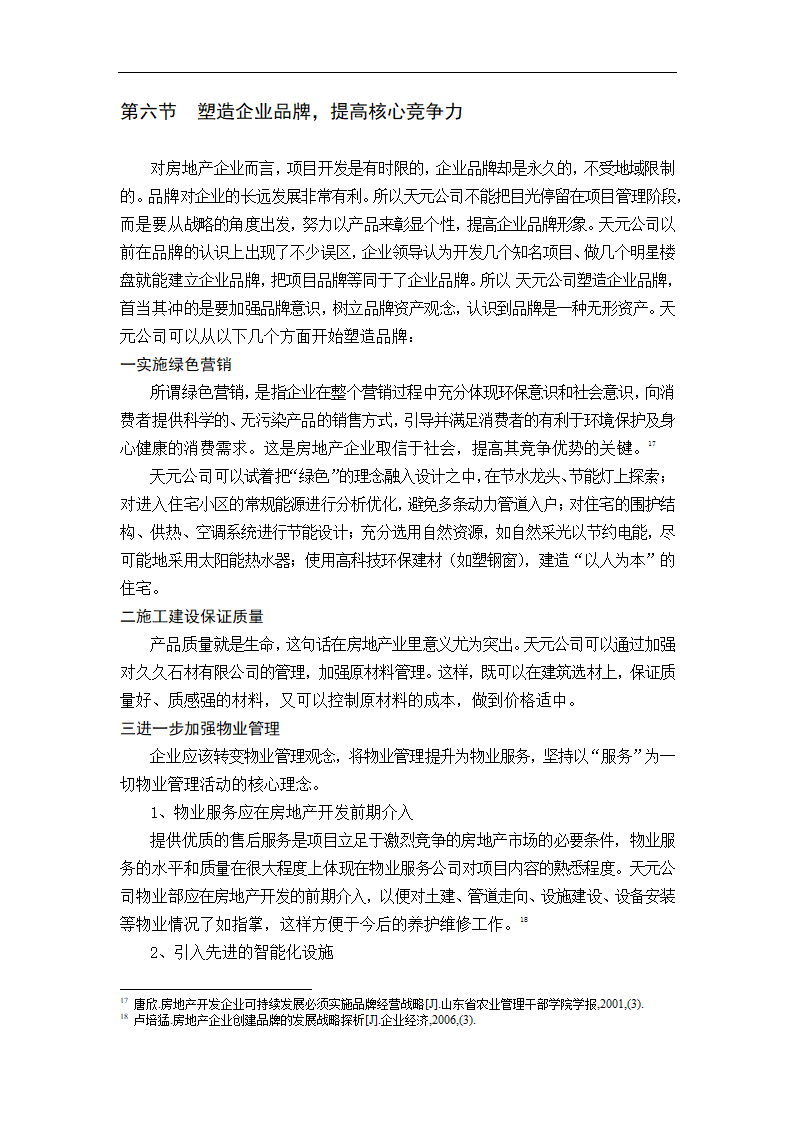 第六节　塑造企业品牌，提高核心竞争力

对房地产企业而言，项目开发是有时限的，企业品牌却是永久的，不受地域限制的。品牌对企业的长远发展非常有利。所以天元公司不能把目光停留在项目管理阶段，而是要从战略的角度出发，努力以产品来彰显个性，提高企业品牌形象。天元公司以前在品牌的认识上出现了不少误区，企业领导认为开发几个知名项目、做几个明星楼盘就能建立企业品牌，把项目品牌等同于了企业品牌。所以 天元公司塑造企业品牌，首当其冲的是要加强品牌意识，树立品牌资产观念，认识到品牌是一种无形资产。天元公司可以从以下几个方面开始塑造品牌：

一实施绿色营销

所谓绿色营销，是指企业在整个营销过程中充分体现环保意识和社会意识，向消费者提供科学的、无污染产品的销售方式，引导并满足消费者的有利于环境保护及身心健康的消费需求。这是房地产企业取信于社会，提高其竞争优势的关键。$^{17}$

天元公司可以试着把“绿色”的理念融入设计之中，在节水龙头、节能灯上探索；对进入住宅小区的常规能源进行分析优化，避免多条动力管道入户；对住宅的围护结构、供热、空调系统进行节能设计；充分选用自然资源，如自然采光以节约电能，尽可能地采用太阳能热水器；使用高科技环保建材（如塑钢窗），建造“以人为本”的住宅。

二施工建设保证质量

产品质量就是生命，这句话在房地产业里意义尤为突出。天元公司可以通过加强对久久石材有限公司的管理，加强原材料管理。这样，既可以在建筑选材上，保证质量好、质感强的材料，又可以控制原材料的成本，做到价格适中。

三进一步加强物业管理

企业应该转变物业管理观念，将物业管理提升为物业服务，坚持以“服务”为一切物业管理活动的核心理念。

1、物业服务应在房地产开发前期介入

提供优质的售后服务是项目立足于激烈竞争的房地产市场的必要条件，物业服务的水平和质量在很大程度上体现在物业服务公司对项目内容的熟悉程度。天元公司物业部应在房地产开发的前期介入，以便对土建、管道走向、设施建设、设备安装等物业情况了如指掌，这样方便于今后的养护维修工作。$^{18}$

2、引入先进的智能化设施

$^{17}$ 康欣.房地产开发企业可持续发展必须实施品牌经营战略[J].山东省农业管理干部学院学报,2001,(3).
$^{18}$ 卢培猛.房地产企业创建品牌的发展战略探析[J].企业经济,2006,(3).